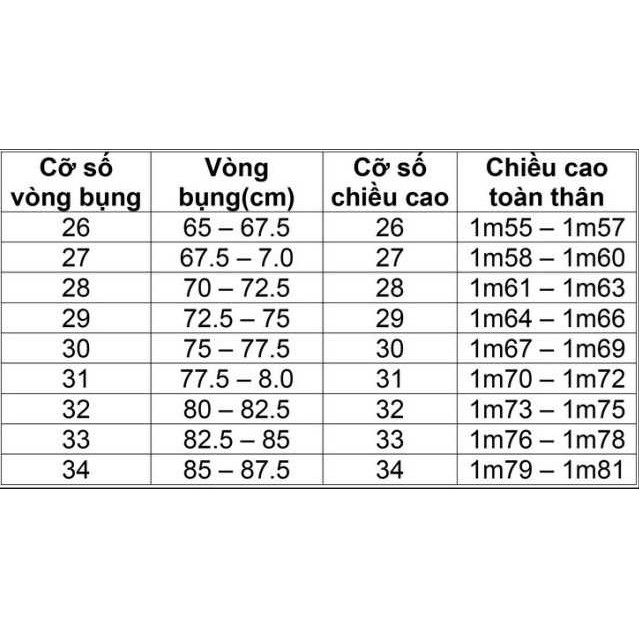 | Cỡ số vòng bụng | Vòng bụng(cm) | Cỡ số chiều cao | Chiều cao toàn thân |
|---|---|---|---|
| 26 | 65 – 67.5 | 26 | 1m55 – 1m57 |
| 27 | 67.5 – 7.0 | 27 | 1m58 – 1m60 |
| 28 | 70 – 72.5 | 28 | 1m61 – 1m63 |
| 29 | 72.5 – 75 | 29 | 1m64 – 1m66 |
| 30 | 75 – 77.5 | 30 | 1m67 – 1m69 |
| 31 | 77.5 – 8.0 | 31 | 1m70 – 1m72 |
| 32 | 80 – 82.5 | 32 | 1m73 – 1m75 |
| 33 | 82.5 – 85 | 33 | 1m76 – 1m78 |
| 34 | 85 – 87.5 | 34 | 1m79 – 1m81 |